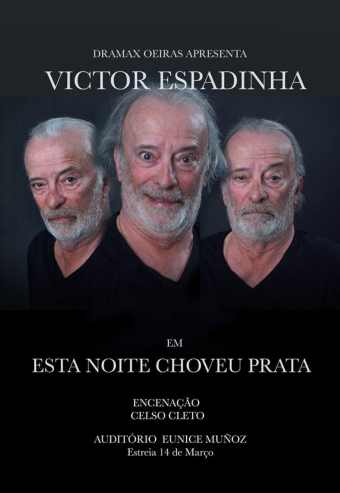 DRAMAX OEIRAS APRESENTA

VICTOR ESPADINHA

EM

ESTA NOITE CHOVEU PRATA

ENCENAÇÃO
CELSO CLETO

AUDITÓRIO EUNICE MUÑOZ
Estreia 14 de Março